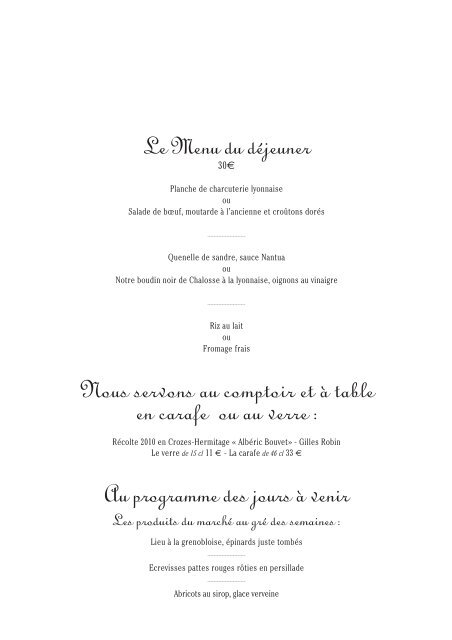 Le Menu du déjeuner
30€

Planche de charcuterie lyonnaise
ou
Salade de bœuf, moutarde à l'ancienne et croûtons dorés

Quenelle de sandre, sauce Nantua
ou
Notre boudin noir de Chalosse à la lyonnaise, oignons au vinaigre

Riz au lait
ou
Fromage frais

Nous servons au comptoir et à table en carafe ou au verre :

Récolte 2010 en Crozes-Hermitage « Albéric Bouvet» - Gilles Robin
Le verre de 15 cl 11 € - La carafe de 46 cl 33 €

Au programme des jours à venir
Les produits du marché au gré des semaines :

Lieu à la grenobloise, épinards juste tombés

Ecrevisses pattes rouges rôties en persillade

Abricots au sirop, glace verveine